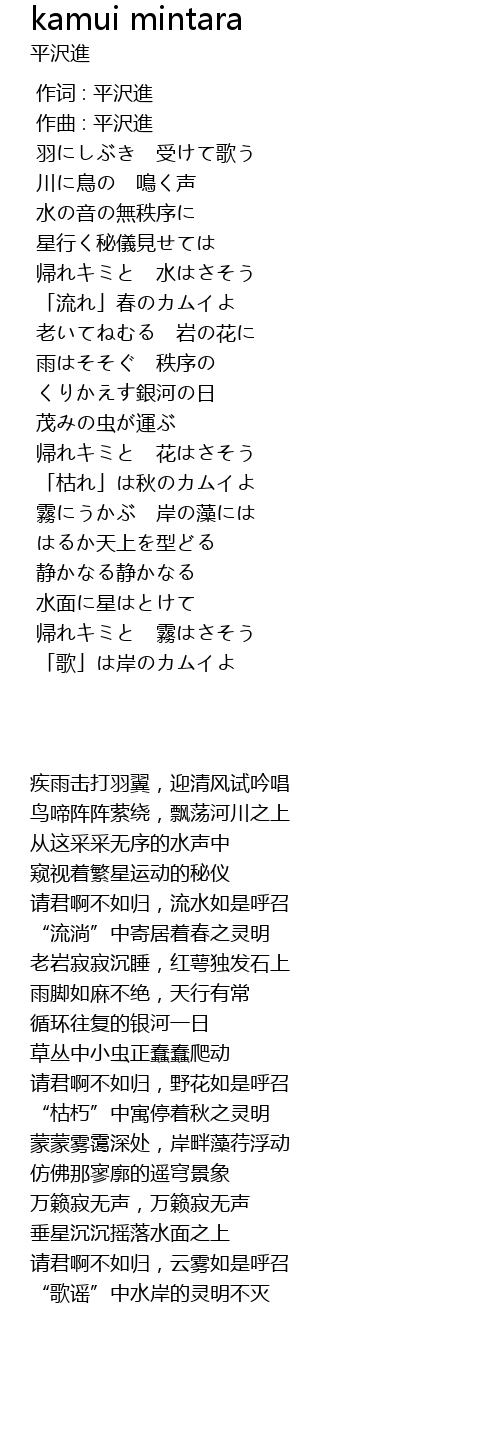 kamui mintara
平沢進

作词 : 平沢進
作曲 : 平沢進
羽にしぶき　受けて歌う
川に鳥の　鳴く声
水の音の無秩序に
星行く秘儀見せては
帰れキミと　水はさそう
「流れ」春のカムイよ
老いてねむる　岩の花に
雨はそそぐ　秩序の
くりかえす銀河の日
茂みの虫が運ぶ
帰れキミと　花はさそう
「枯れ」は秋のカムイよ
霧にうかぶ　岸の藻には
はるか天上を型どる
静かなる静かなる
水面に星はとけて
帰れキミと　霧はさそう
「歌」は岸のカムイよ

疾雨击打羽翼，迎清风试吟唱
鸟啼阵阵萦绕，飘荡河川之上
从这采采无序的水声中
窥视着繁星运动的秘仪
请君啊不如归，流水如是呼召
“流淌”中寄居着春之灵明
老岩寂寂沉睡，红萼独发石上
雨脚如麻不绝，天行有常
循环往复的银河一日
草丛中小虫正蠢蠢爬动
请君啊不如归，野花如是呼召
“枯朽”中寓停着秋之灵明
蒙蒙雾霭深处，岸畔藻荇浮动
仿佛那寥廓的遥穹景象
万籁寂无声，万籁寂无声
垂星沉沉摇落水面之上
请君啊不如归，云雾如是呼召
“歌谣”中水岸的灵明不灭